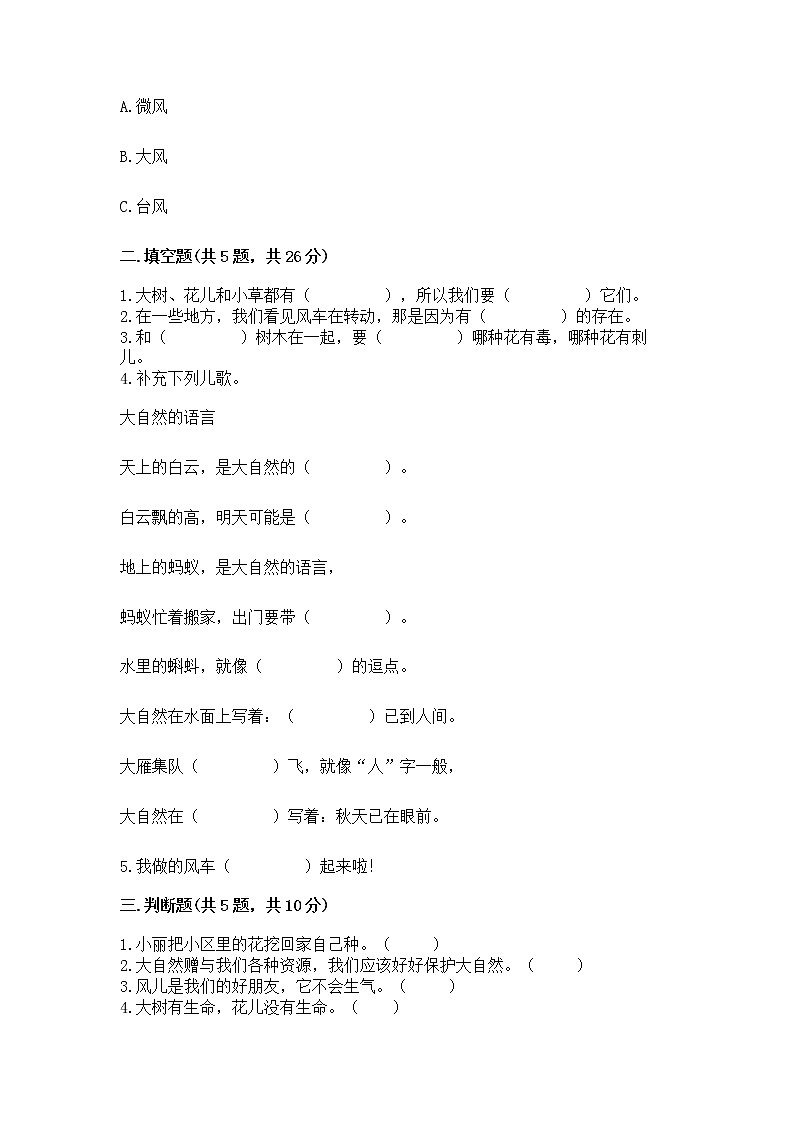 A.微风

B.大风

C.台风

二.填空题(共5题，共26分)

1.大树、花儿和小草都有（　　　　），所以我们要（　　　　）它们。
2.在一些地方，我们看见风车在转动，那是因为有（　　　　）的存在。
3.和（　　　　）树木在一起，要（　　　　）哪种花有毒，哪种花有刺儿。
4.补充下列儿歌。

大自然的语言

天上的白云，是大自然的（　　　　）。

白云飘的高，明天可能是（　　　　）。

地上的蚂蚁，是大自然的语言，

蚂蚁忙着搬家，出门要带（　　　　）。

水里的蝌蚪，就像（　　　　）的逗点。

大自然在水面上写着：（　　　　）已到人间。

大雁集队（　　　　）飞，就像“人”字一般，

大自然在（　　　　）写着：秋天已在眼前。

5.我做的风车（　　　　）起来啦!

三.判断题(共5题，共10分)

1.小丽把小区里的花挖回家自己种。（　　）
2.大自然赠与我们各种资源，我们应该好好保护大自然。（　　）
3.风儿是我们的好朋友，它不会生气。（　　）
4.大树有生命，花儿没有生命。（　　）